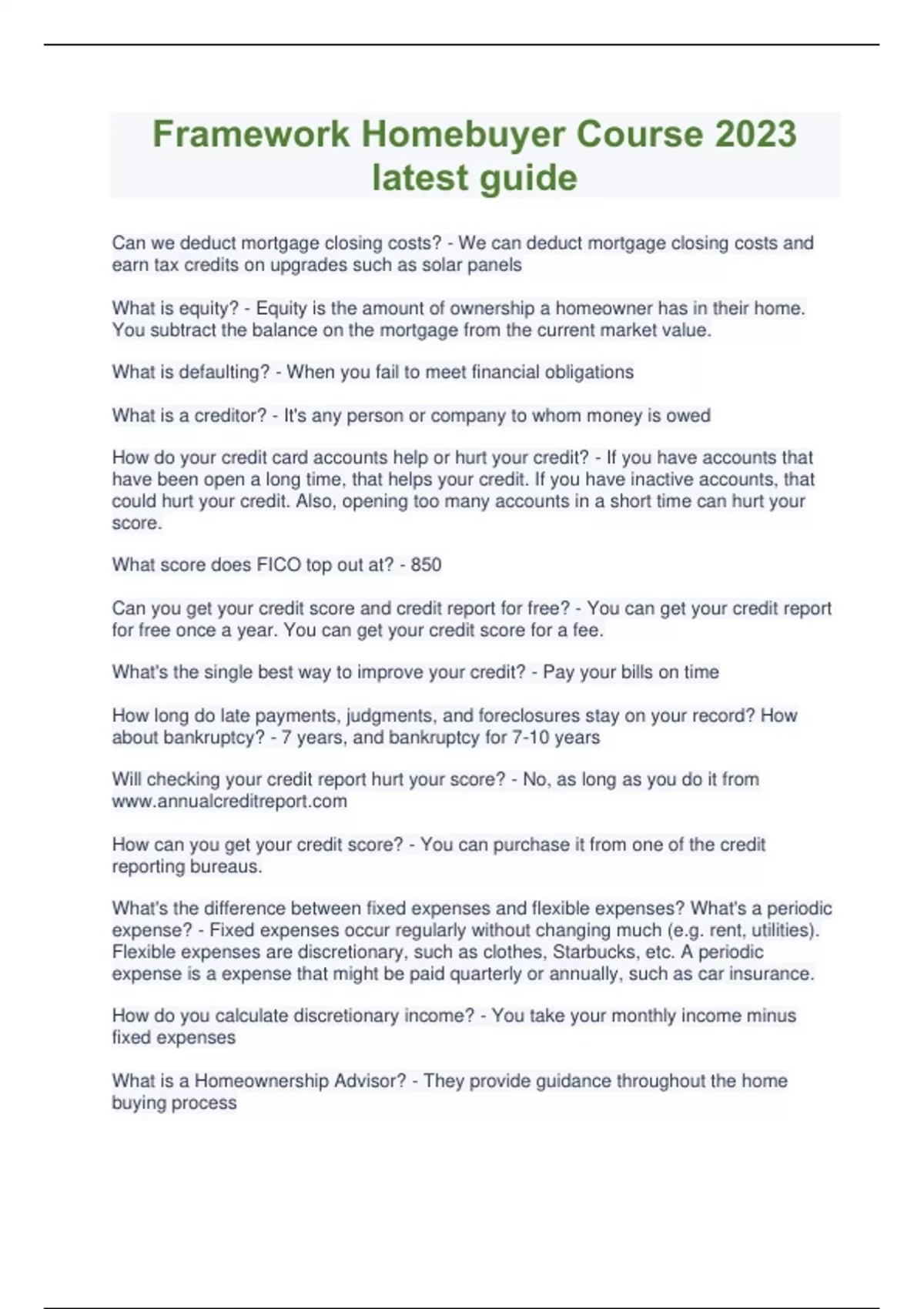 Framework Homebuyer Course 2023 latest guide

Can we deduct mortgage closing costs? - We can deduct mortgage closing costs and earn tax credits on upgrades such as solar panels

What is equity? - Equity is the amount of ownership a homeowner has in their home. You subtract the balance on the mortgage from the current market value.

What is defaulting? - When you fail to meet financial obligations

What is a creditor? - It's any person or company to whom money is owed

How do your credit card accounts help or hurt your credit? - If you have accounts that have been open a long time, that helps your credit. If you have inactive accounts, that could hurt your credit. Also, opening too many accounts in a short time can hurt your score.

What score does FICO top out at? - 850

Can you get your credit score and credit report for free? - You can get your credit report for free once a year. You can get your credit score for a fee.

What's the single best way to improve your credit? - Pay your bills on time

How long do late payments, judgments, and foreclosures stay on your record? How about bankruptcy? - 7 years, and bankruptcy for 7-10 years

Will checking your credit report hurt your score? - No, as long as you do it from www.annualcreditreport.com

How can you get your credit score? - You can purchase it from one of the credit reporting bureaus.

What's the difference between fixed expenses and flexible expenses? What's a periodic expense? - Fixed expenses occur regularly without changing much (e.g. rent, utilities). Flexible expenses are discretionary, such as clothes, Starbucks, etc. A periodic expense is a expense that might be paid quarterly or annually, such as car insurance.

How do you calculate discretionary income? - You take your monthly income minus fixed expenses

What is a Homeownership Advisor? - They provide guidance throughout the home buying process